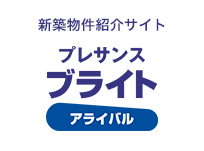 新築物件紹介サイト

プレサンス

ブライト

アライバル